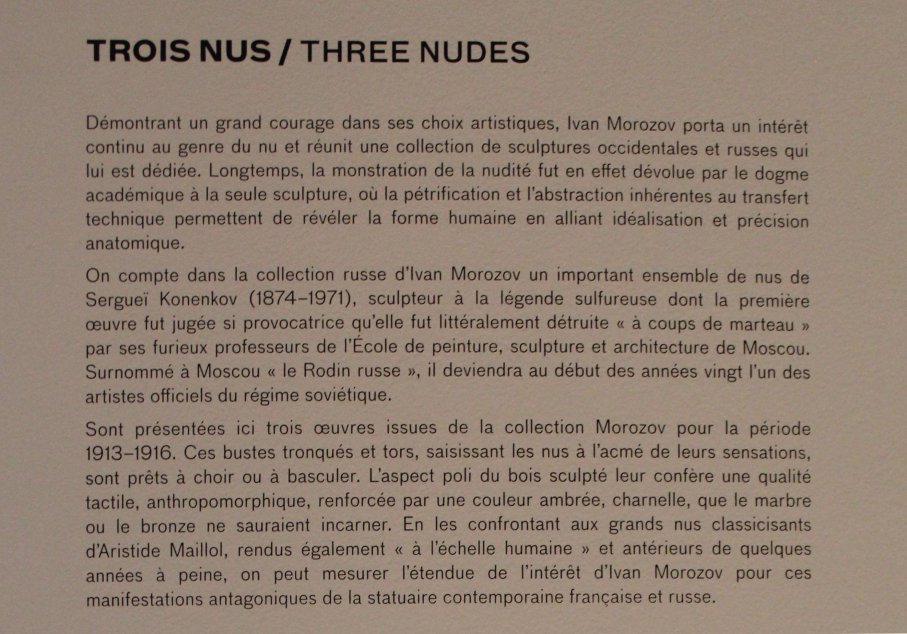 TROIS NUS / THREE NUDES

Démontrant un grand courage dans ses choix artistiques, Ivan Morozov porta un intérêt continu au genre du nu et réunit une collection de sculptures occidentales et russes qui lui est dédiée. Longtemps, la monstration de la nudité fut en effet dévolue par le dogme académique à la seule sculpture, où la pétrification et l'abstraction inhérentes au transfert technique permettent de révéler la forme humaine en alliant idéalisation et précision anatomique.

On compte dans la collection russe d'Ivan Morozov un important ensemble de nus de Sergueï Konenkov (1874–1971), sculpteur à la légende sulfureuse dont la première œuvre fut jugée si provocatrice qu'elle fut littéralement détruite « à coups de marteau » par ses furieux professeurs de l'École de peinture, sculpture et architecture de Moscou. Surnommé à Moscou « le Rodin russe », il deviendra au début des années vingt l'un des artistes officiels du régime soviétique.

Sont présentées ici trois œuvres issues de la collection Morozov pour la période 1913–1916. Ces bustes tronqués et tors, saisissant les nus à l'acmé de leurs sensations, sont prêts à choir ou à basculer. L'aspect poli du bois sculpté leur confère une qualité tactile, anthropomorphique, renforcée par une couleur ambrée, charnelle, que le marbre ou le bronze ne sauraient incarner. En les confrontant aux grands nus classicisants d'Aristide Maillol, rendus également « à l'échelle humaine » et antérieurs de quelques années à peine, on peut mesurer l'étendue de l'intérêt d'Ivan Morozov pour ces manifestations antagoniques de la statuaire contemporaine française et russe.